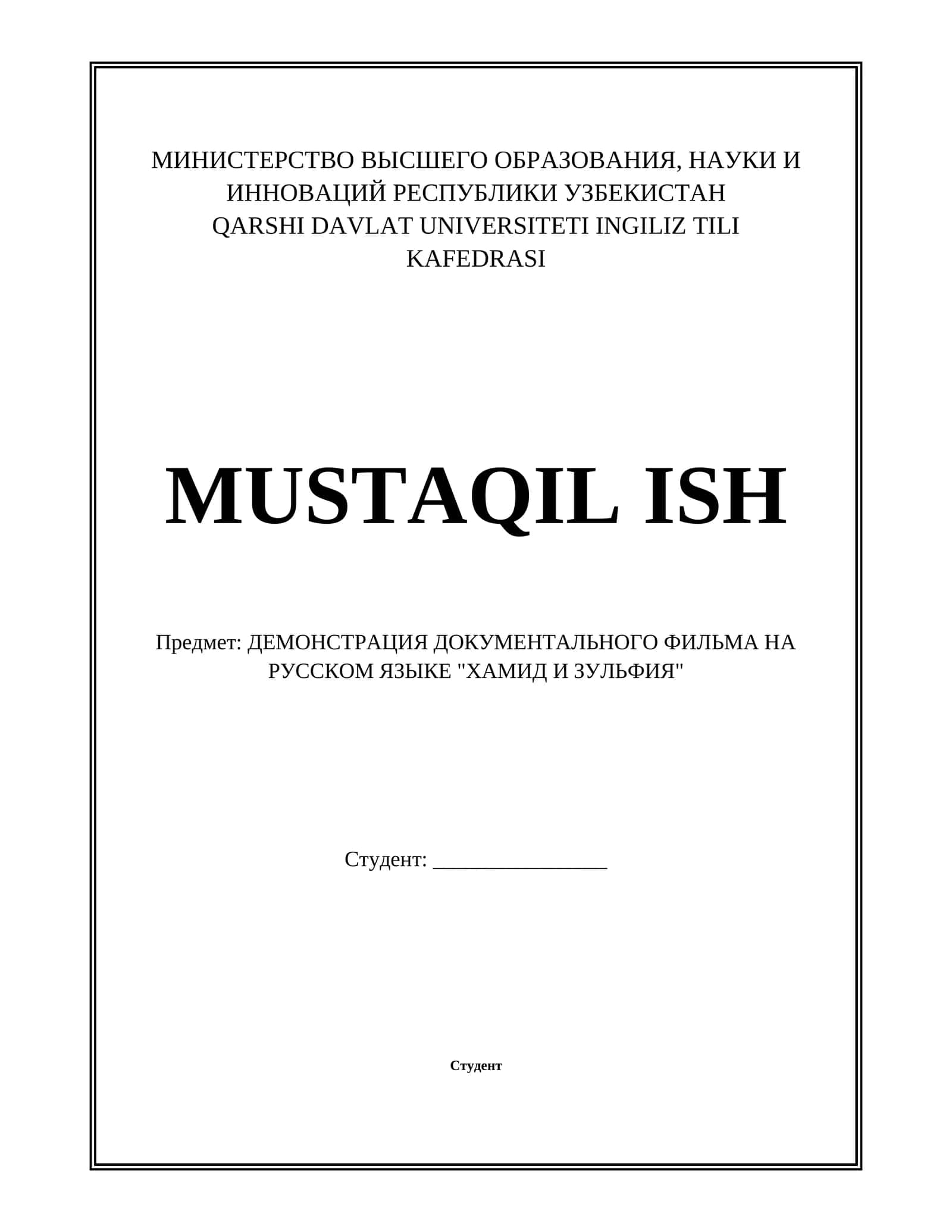 МИНИСТЕРСТВО ВЫСШЕГО ОБРАЗОВАНИЯ, НАУКИ И ИННОВАЦИЙ РЕСПУБЛИКИ УЗБЕКИСТАН
QARSHI DAVLAT UNIVERSITETI INGILIZ TILI KAFEDRASI

MUSTAQIL ISH

Предмет: ДЕМОНСТРАЦИЯ ДОКУМЕНТАЛЬНОГО ФИЛЬМА НА РУССКОМ ЯЗЫКЕ "ХАМИД И ЗУЛЬФИЯ"

Студент: ________________

Студент